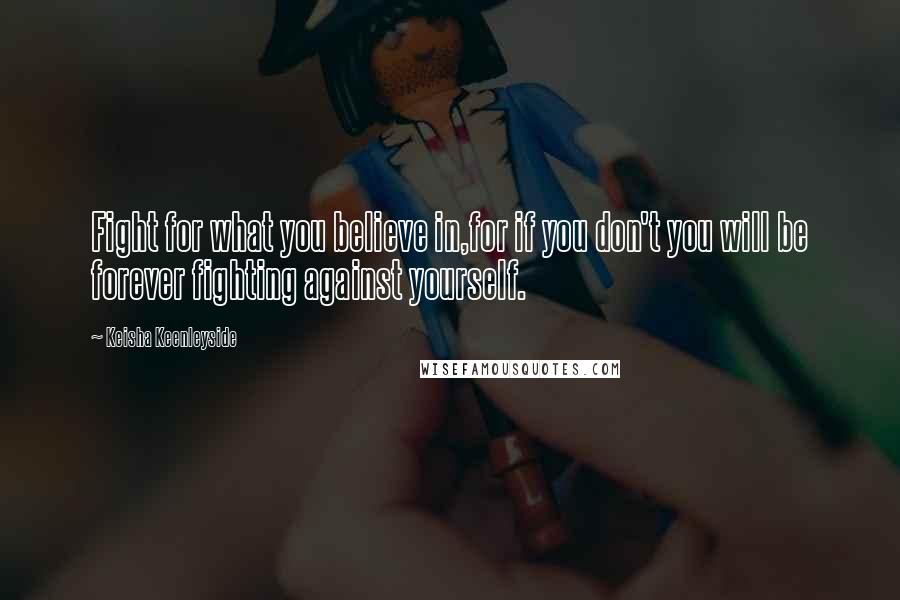 Fight for what you believe in,for if you don't you will be forever fighting against yourself.

~ Keisha Keenleyside

WISEFAMOUSQUOTES.COM